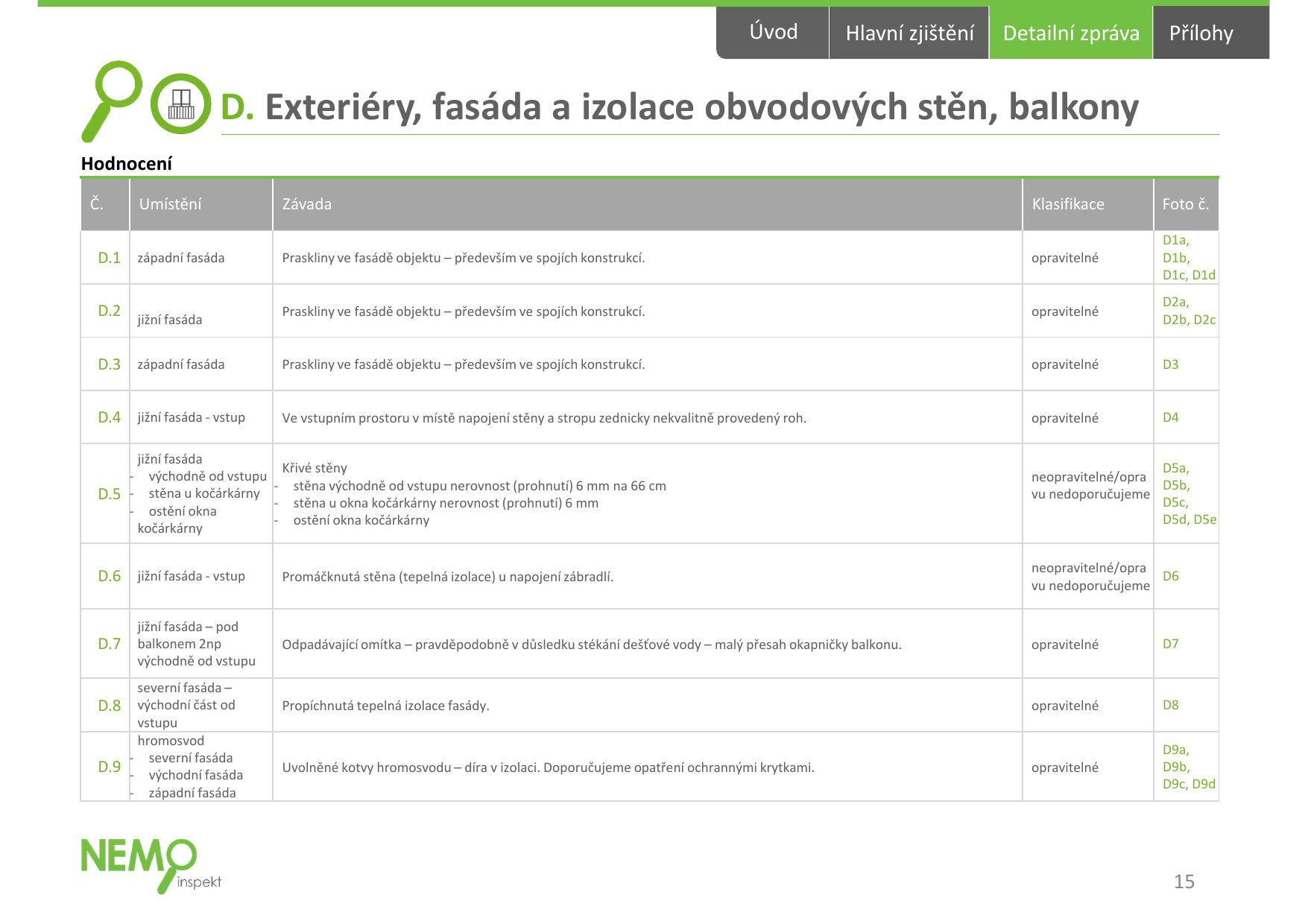 Úvod Hlavní zjištění Detailní zpráva Přílohy

D. Exteriéry, fasáda a izolace obvodových stěn, balkony

Hodnocení

| Č. | Umístění | Závada | Klasifikace | Foto č. |
|---|---|---|---|---|
| D.1 | západní fasáda | Praskliny ve fasádě objektu – především ve spojích konstrukcí. | opravitelné | D1a, D1b, D1c, D1d |
| D.2 | jižní fasáda | Praskliny ve fasádě objektu – především ve spojích konstrukcí. | opravitelné | D2a, D2b, D2c |
| D.3 | západní fasáda | Praskliny ve fasádě objektu – především ve spojích konstrukcí. | opravitelné | D3 |
| D.4 | jižní fasáda - vstup | Ve vstupním prostoru v místě napojení stěny a stropu zednicky nekvalitně provedený roh. | opravitelné | D4 |
| D.5 | jižní fasáda - východně od vstupu - stěna u kočárkárny - ostění okna kočárkárny | Křivé stěny - stěna východně od vstupu nerovnost (prohnutí) 6 mm na 66 cm - stěna u okna kočárkárny nerovnost (prohnutí) 6 mm - ostění okna kočárkárny | neopravitelné/opravu nedoporučujeme | D5a, D5b, D5c, D5d, D5e |
| D.6 | jižní fasáda - vstup | Promáčknutá stěna (tepelná izolace) u napojení zábradlí. | neopravitelné/opravu nedoporučujeme | D6 |
| D.7 | jižní fasáda – pod balkonem 2np východně od vstupu | Odpadávající omítka – pravděpodobně v důsledku stékání dešťové vody – malý přesah okapničky balkonu. | opravitelné | D7 |
| D.8 | severní fasáda – východní část od vstupu | Propíchnutá tepelná izolace fasády. | opravitelné | D8 |
| D.9 | hromosvod - severní fasáda - východní fasáda - západní fasáda | Uvolněné kotvy hromosvodu – díra v izolaci. Doporučujeme opatření ochrannými krytkami. | opravitelné | D9a, D9b, D9c, D9d |

NEMO inspekt

15